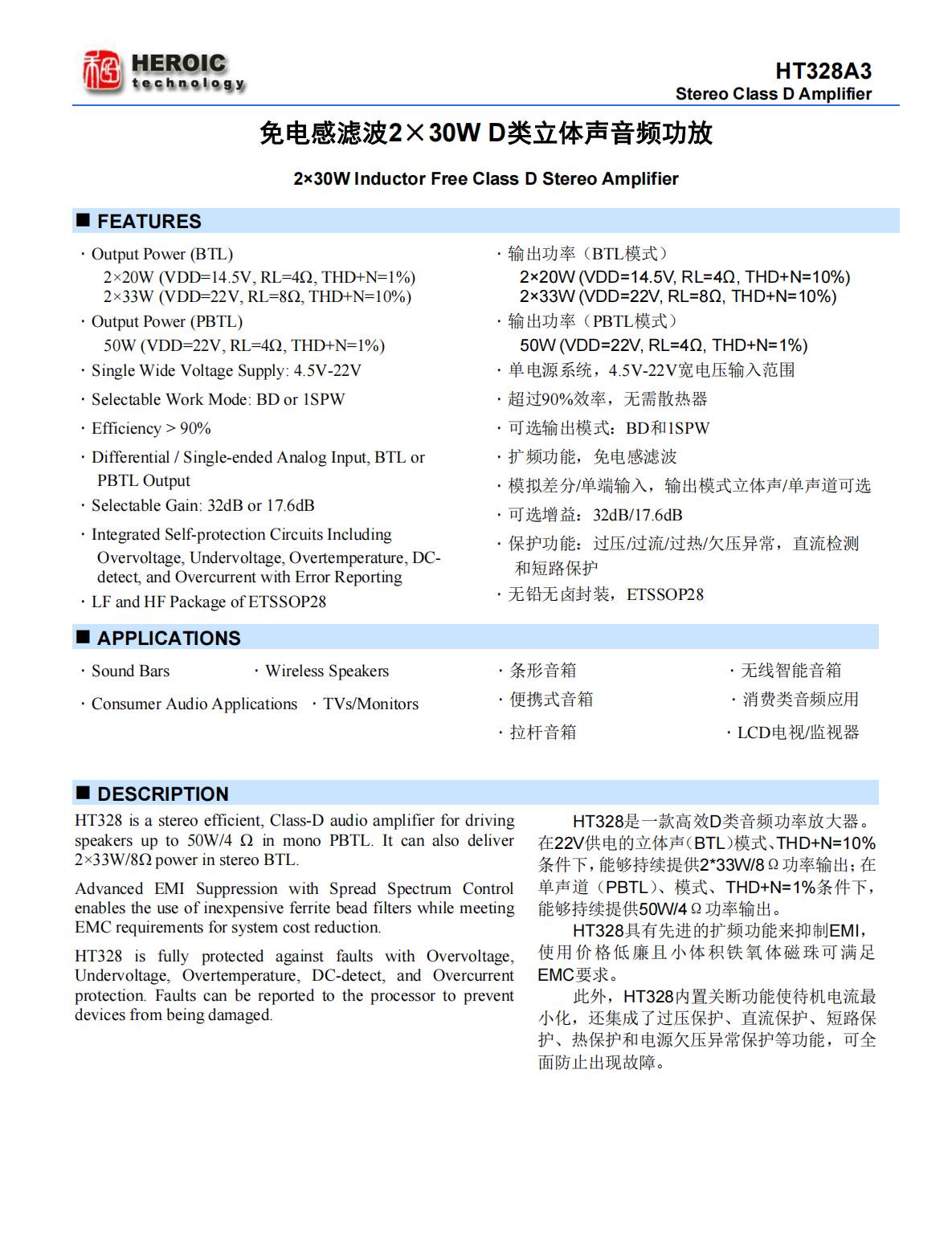 HEROIC technology

HT328A3
Stereo Class D Amplifier

免电感滤波2×30W D类立体声音频功放

2×30W Inductor Free Class D Stereo Amplifier

■ FEATURES

· Output Power (BTL)
2×20W (VDD=14.5V, RL=4Ω, THD+N=1%)
2×33W (VDD=22V, RL=8Ω, THD+N=10%)
· Output Power (PBTL)
50W (VDD=22V, RL=4Ω, THD+N=1%)
· Single Wide Voltage Supply: 4.5V-22V
· Selectable Work Mode: BD or 1SPW
· Efficiency > 90%
· Differential / Single-ended Analog Input, BTL or PBTL Output
· Selectable Gain: 32dB or 17.6dB
· Integrated Self-protection Circuits Including Overvoltage, Undervoltage, Overtemperature, DC-detect, and Overcurrent with Error Reporting
· LF and HF Package of ETSSOP28

· 输出功率（BTL模式）
2×20W (VDD=14.5V, RL=4Ω, THD+N=10%)
2×33W (VDD=22V, RL=8Ω, THD+N=10%)
· 输出功率（PBTL模式）
50W (VDD=22V, RL=4Ω, THD+N=1%)
· 单电源系统，4.5V-22V宽电压输入范围
· 超过90%效率，无需散热器
· 可选输出模式：BD和1SPW
· 扩频功能，免电感滤波
· 模拟差分/单端输入，输出模式立体声/单声道可选
· 可选增益：32dB/17.6dB
· 保护功能：过压/过流/过热/欠压异常，直流检测和短路保护
· 无铅无卤封装，ETSSOP28

■ APPLICATIONS

· Sound Bars · Wireless Speakers
· Consumer Audio Applications · TVs/Monitors

· 条形音箱 · 无线智能音箱
· 便携式音箱 · 消费类音频应用
· 拉杆音箱 · LCD电视/监视器

■ DESCRIPTION

HT328 is a stereo efficient, Class-D audio amplifier for driving speakers up to 50W/4 Ω in mono PBTL. It can also deliver 2×33W/8Ω power in stereo BTL.

Advanced EMI Suppression with Spread Spectrum Control enables the use of inexpensive ferrite bead filters while meeting EMC requirements for system cost reduction.

HT328 is fully protected against faults with Overvoltage, Undervoltage, Overtemperature, DC-detect, and Overcurrent protection. Faults can be reported to the processor to prevent devices from being damaged.

HT328是一款高效D类音频功率放大器。在22V供电的立体声(BTL)模式、THD+N=10%条件下，能够持续提供2*33W/8Ω功率输出；在单声道（PBTL）、模式、THD+N=1%条件下，能够持续提供50W/4Ω功率输出。

HT328具有先进的扩频功能来抑制EMI，使用价格低廉且小体积铁氧体磁珠可满足EMC要求。

此外，HT328内置关断功能使待机电流最小化，还集成了过压保护、直流保护、短路保护、热保护和电源欠压异常保护等功能，可全面防止出现故障。